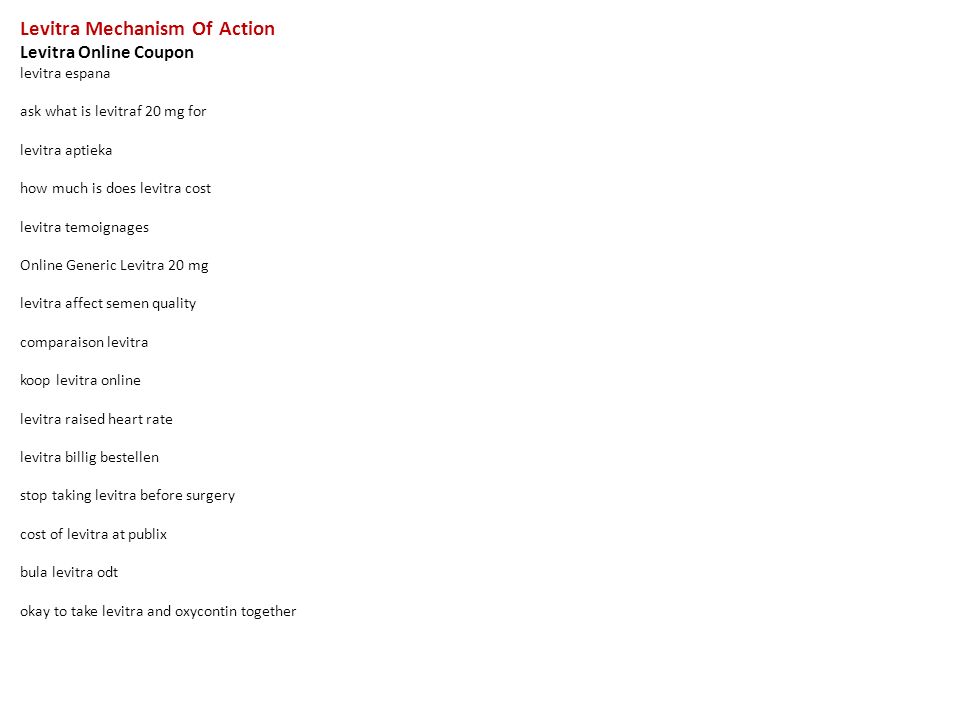 Levitra Mechanism Of Action
Levitra Online Coupon
levitra espana

ask what is levitraf 20 mg for

levitra aptieka

how much is does levitra cost

levitra temoignages

Online Generic Levitra 20 mg

levitra affect semen quality

comparaison levitra

koop levitra online

levitra raised heart rate

levitra billig bestellen

stop taking levitra before surgery

cost of levitra at publix

bula levitra odt

okay to take levitra and oxycontin together